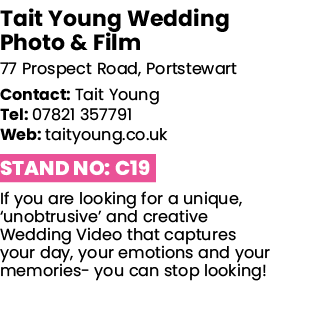 Tait Young Wedding Photo & Film

77 Prospect Road, Portstewart

Contact: Tait Young
Tel: 07821 357791
Web: taityoung.co.uk

STAND NO: C19

If you are looking for a unique, ‘unobtrusive’ and creative Wedding Video that captures your day, your emotions and your memories- you can stop looking!